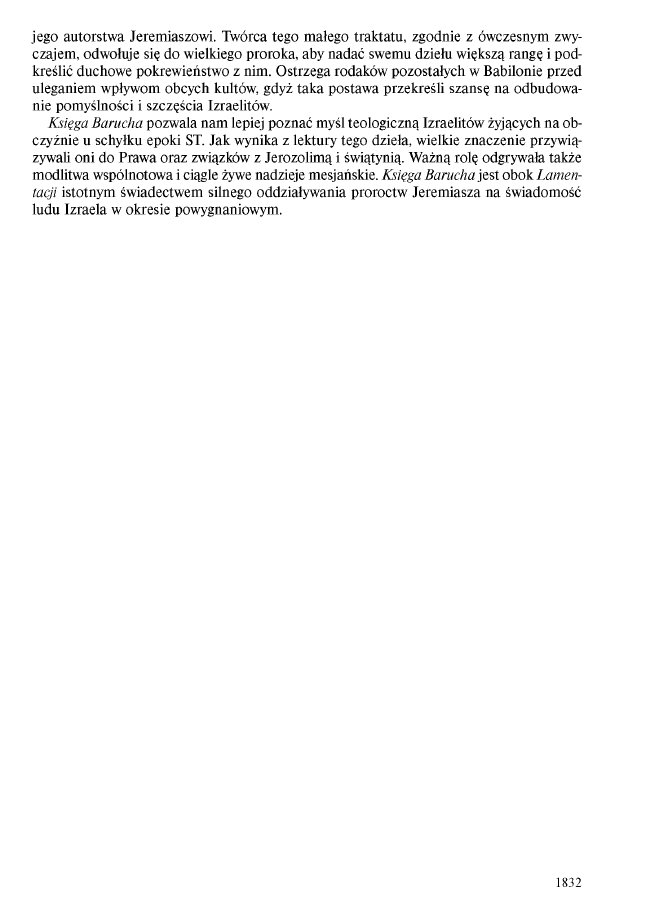 jego autorstwa Jeremiaszowi. Twórca tego małego traktatu, zgodnie z ówczesnym zwyczajem, odwołuje się do wielkiego proroka, aby nadać swemu dziełu większą rangę i podkreślić duchowe pokrewieństwo z nim. Ostrzega rodaków pozostałych w Babilonie przed uleganiem wpływom obcych kultów, gdyż taka postawa przekreśli szansę na odbudowanie pomyślności i szczęścia Izraelitów.

Księga Barucha pozwala nam lepiej poznać myśl teologiczną Izraelitów żyjących na obczyźnie u schyłku epoki ST. Jak wynika z lektury tego dzieła, wielkie znaczenie przywiązywali oni do Prawa oraz związków z Jerozolimą i świątynią. Ważną rolę odgrywała także modlitwa wspólnotowa i ciągle żywe nadzieje mesjańskie. Księga Barucha jest obok Lamentacji istotnym świadectwem silnego oddziaływania proroctw Jeremiasza na świadomość ludu Izraela w okresie powygnaniowym.

1832